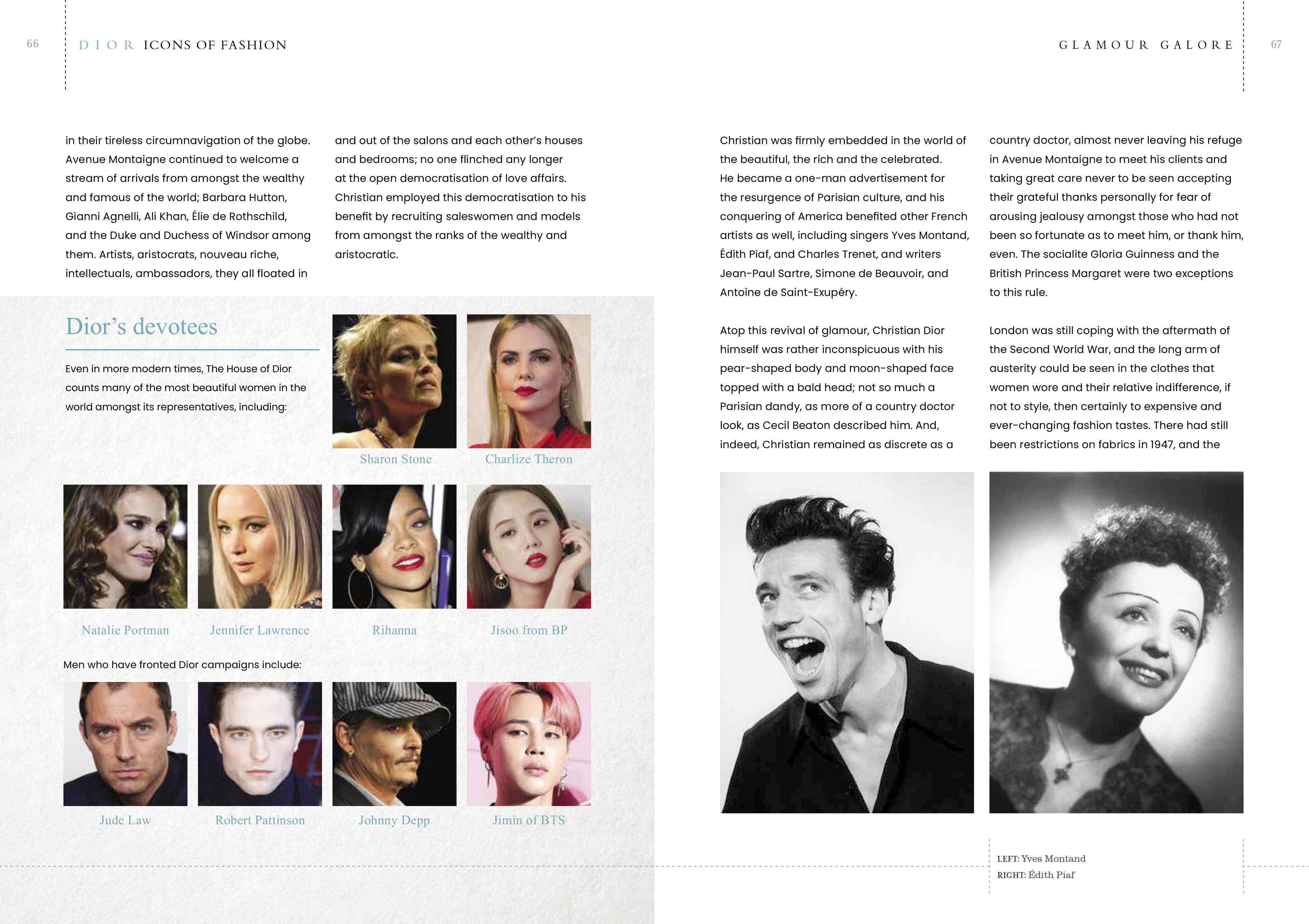 66 DIOR ICONS OF FASHION

in their tireless circumnavigation of the globe. Avenue Montaigne continued to welcome a stream of arrivals from amongst the wealthy and famous of the world; Barbara Hutton, Gianni Agnelli, Ali Khan, Élie de Rothschild, and the Duke and Duchess of Windsor among them. Artists, aristocrats, nouveau riche, intellectuals, ambassadors, they all floated in

and out of the salons and each other's houses and bedrooms; no one flinched any longer at the open democratisation of love affairs. Christian employed this democratisation to his benefit by recruiting saleswomen and models from amongst the ranks of the wealthy and aristocratic.

Dior's devotees

Even in more modern times, The House of Dior counts many of the most beautiful women in the world amongst its representatives, including:

Sharon Stone

Charlize Theron

Natalie Portman

Jennifer Lawrence

Rihanna

Jisoo from BP

Men who have fronted Dior campaigns include:

Jude Law

Robert Pattinson

Johnny Depp

Jimin of BTS

GLAMOUR GALORE 67

Christian was firmly embedded in the world of the beautiful, the rich and the celebrated. He became a one-man advertisement for the resurgence of Parisian culture, and his conquering of America benefited other French artists as well, including singers Yves Montand, Édith Piaf, and Charles Trenet, and writers Jean-Paul Sartre, Simone de Beauvoir, and Antoine de Saint-Exupéry.

Atop this revival of glamour, Christian Dior himself was rather inconspicuous with his pear-shaped body and moon-shaped face topped with a bald head; not so much a Parisian dandy, as more of a country doctor look, as Cecil Beaton described him. And, indeed, Christian remained as discrete as a

country doctor, almost never leaving his refuge in Avenue Montaigne to meet his clients and taking great care never to be seen accepting their grateful thanks personally for fear of arousing jealousy amongst those who had not been so fortunate as to meet him, or thank him, even. The socialite Gloria Guinness and the British Princess Margaret were two exceptions to this rule.

London was still coping with the aftermath of the Second World War, and the long arm of austerity could be seen in the clothes that women wore and their relative indifference, if not to style, then certainly to expensive and ever-changing fashion tastes. There had still been restrictions on fabrics in 1947, and the

LEFT: Yves Montand
RIGHT: Édith Piaf